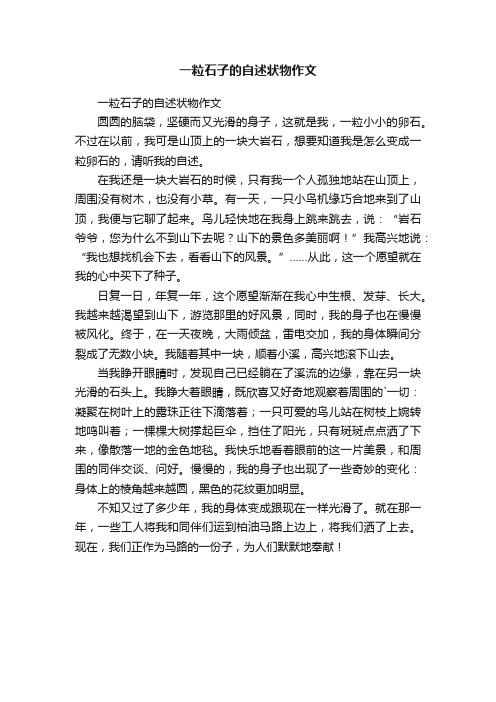 一粒石子的自述状物作文

一粒石子的自述状物作文

圆圆的脑袋，坚硬而又光滑的身子，这就是我，一粒小小的卵石。不过在以前，我可是山顶上的一块大岩石，想要知道我是怎么变成一粒卵石的，请听我的自述。

在我还是一块大岩石的时候，只有我一个人孤独地站在山顶上，周围没有树木，也没有小草。有一天，一只小鸟机缘巧合地来到了山顶，我便与它聊了起来。鸟儿轻快地在我身上跳来跳去，说：“岩石爷爷，您为什么不到山下去呢？山下的景色多美丽啊！”我高兴地说：“我也想找机会下去，看看山下的风景。”……从此，这一个愿望就在我的心中买下了种子。

日复一日，年复一年，这个愿望渐渐在我心中生根、发芽、长大。我越来越渴望到山下，游览那里的好风景，同时，我的身子也在慢慢被风化。终于，在一天夜晚，大雨倾盆，雷电交加，我的身体瞬间分裂成了无数小块。我随着其中一块，顺着小溪，高兴地滚下山去。

当我睁开眼睛时，发现自己已经躺在了溪流的边缘，靠在另一块光滑的石头上。我睁大着眼睛，既欣喜又好奇地观察着周围的`一切：凝聚在树叶上的露珠正往下滴落着；一只可爱的鸟儿站在树枝上婉转地鸣叫着；一棵棵大树撑起巨伞，挡住了阳光，只有斑斑点点洒了下来，像散落一地的金色地毯。我快乐地看着眼前的这一片美景，和周围的同伴交谈、问好。慢慢的，我的身子也出现了一些奇妙的变化：身体上的棱角越来越圆，黑色的花纹更加明显。

不知又过了多少年，我的身体变成跟现在一样光滑了。就在那一年，一些工人将我和同伴们运到柏油马路上边上，将我们洒了上去。现在，我们正作为马路的一份子，为人们默默地奉献！